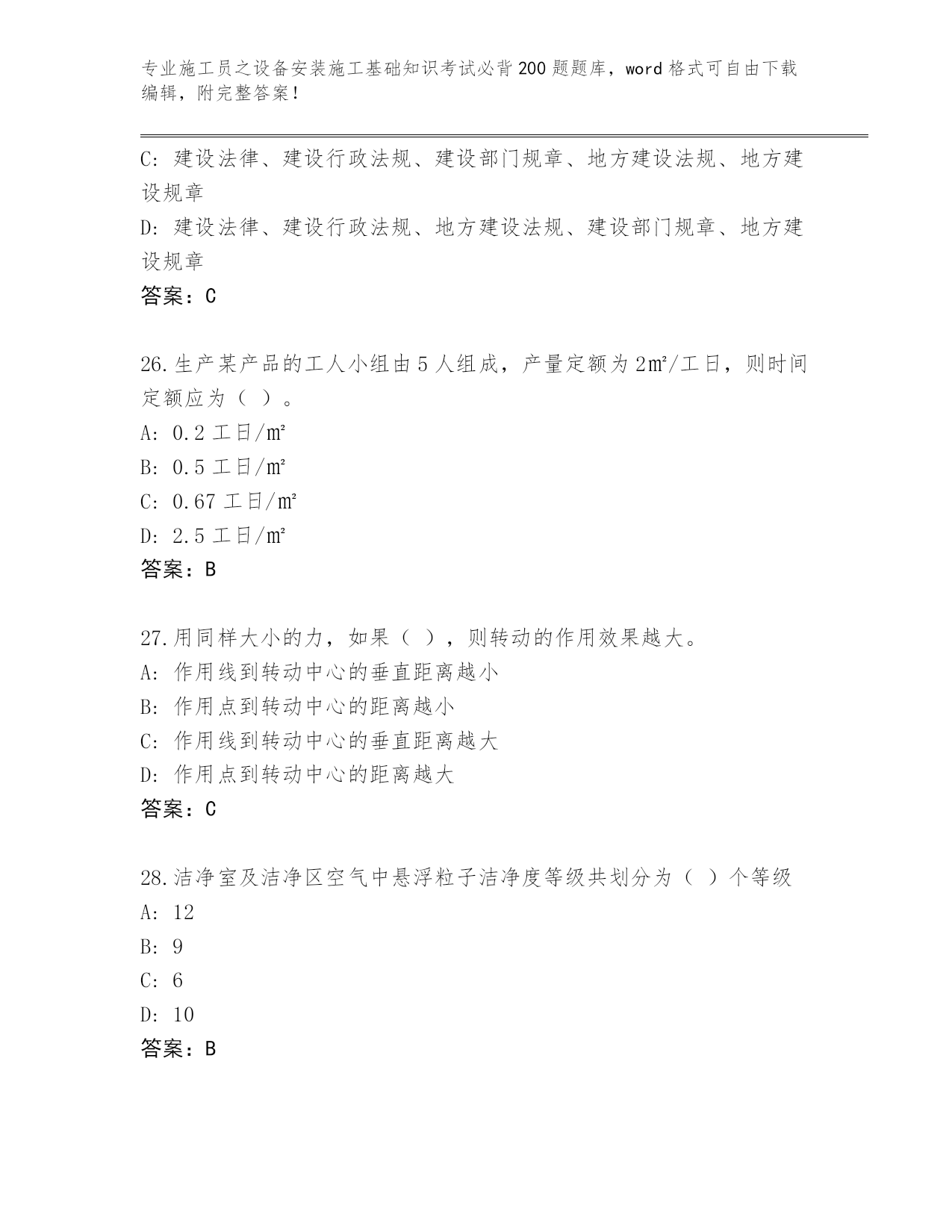 专业施工员之设备安装施工基础知识考试必背200题题库，word格式可自由下载编辑，附完整答案！

C: 建设法律、建设行政法规、建设部门规章、地方建设法规、地方建设规章
D: 建设法律、建设行政法规、地方建设法规、建设部门规章、地方建设规章
答案：C

26.生产某产品的工人小组由5人组成，产量定额为2㎡/工日，则时间定额应为（ ）。
A: 0.2工日/㎡
B: 0.5工日/㎡
C: 0.67工日/㎡
D: 2.5工日/㎡
答案：B

27.用同样大小的力，如果（ ），则转动的作用效果越大。
A: 作用线到转动中心的垂直距离越小
B: 作用点到转动中心的距离越小
C: 作用线到转动中心的垂直距离越大
D: 作用点到转动中心的距离越大
答案：C

28.洁净室及洁净区空气中悬浮粒子洁净度等级共划分为（ ）个等级
A: 12
B: 9
C: 6
D: 10
答案：B